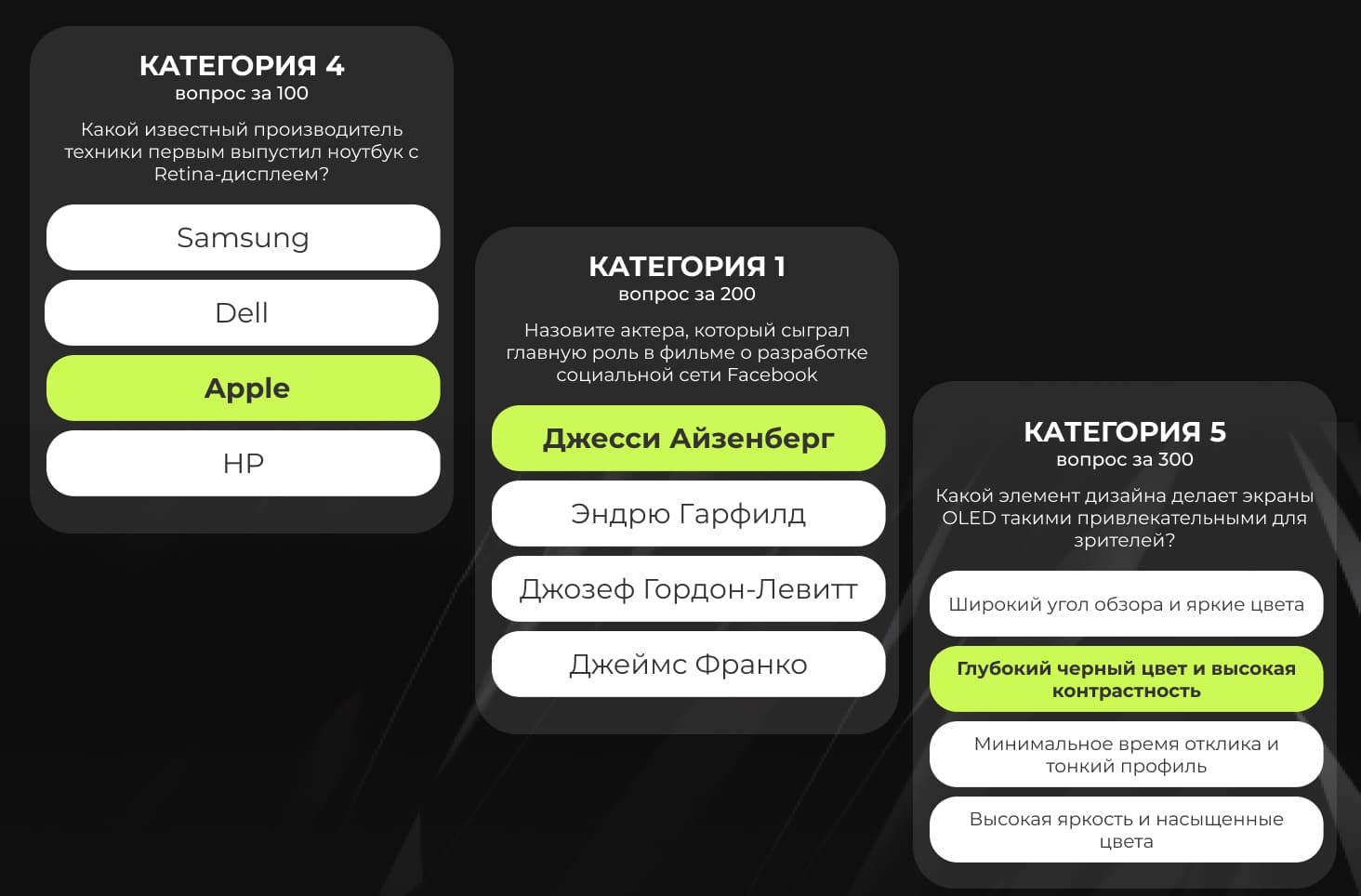 КАТЕГОРИЯ 4
вопрос за 100

Какой известный производитель техники первым выпустил ноутбук с Retina-дисплеем?

Samsung

Dell

Apple

HP

КАТЕГОРИЯ 1
вопрос за 200

Назовите актера, который сыграл главную роль в фильме о разработке социальной сети Facebook

Джесси Айзенберг

Эндрю Гарфилд

Джозеф Гордон-Левитт

Джеймс Франко

КАТЕГОРИЯ 5
вопрос за 300

Какой элемент дизайна делает экраны OLED такими привлекательными для зрителей?

Широкий угол обзора и яркие цвета

Глубокий черный цвет и высокая контрастность

Минимальное время отклика и тонкий профиль

Высокая яркость и насыщенные цвета